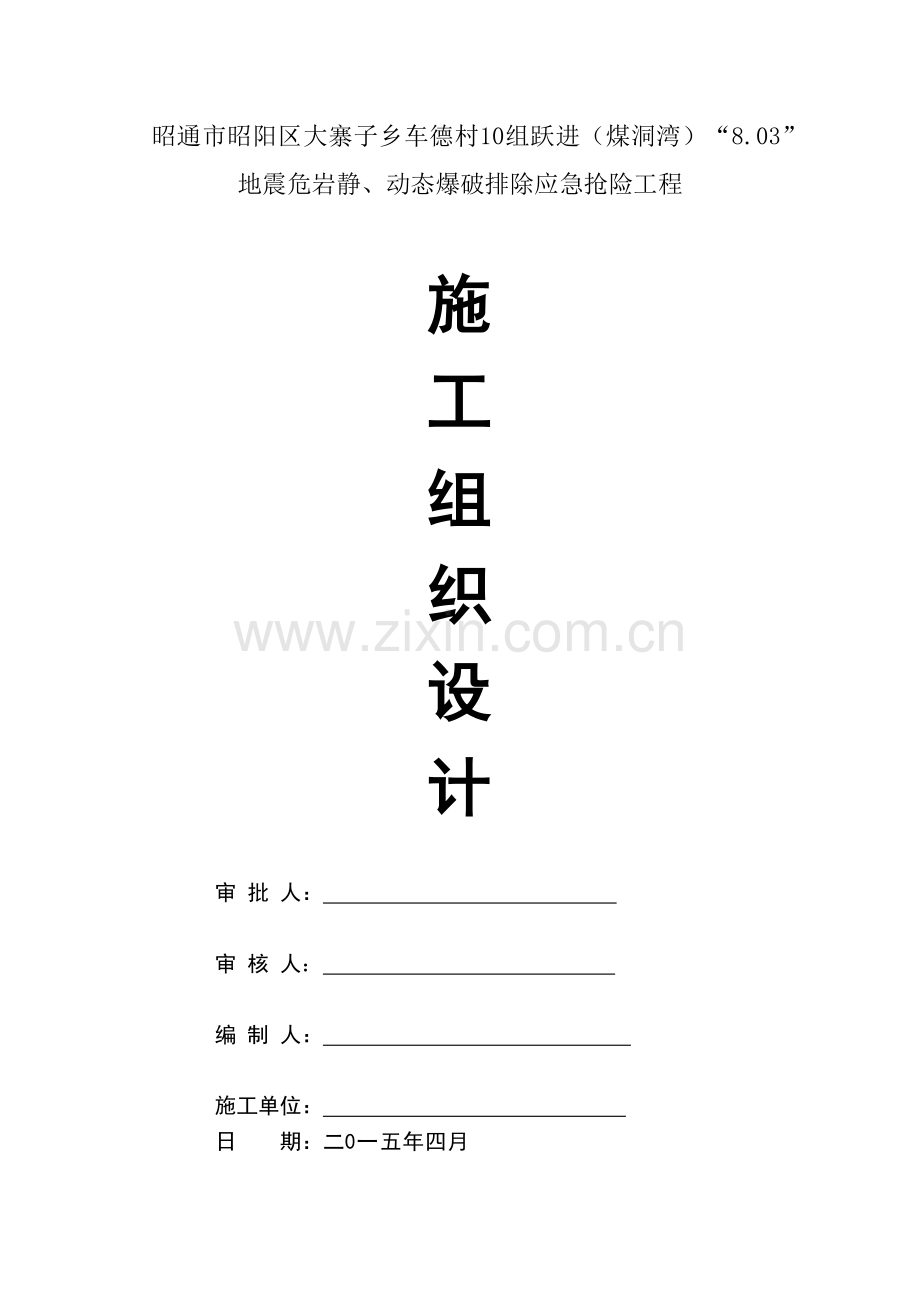 昭通市昭阳区大寨子乡车德村10组跃进（煤洞湾）“8.03”地震危岩静、动态爆破排除应急抢险工程

施
工
组
织
设
计

www.zixin.com.cn

审 批 人：

审 核 人：

编 制 人：

施工单位：
日　　期：二0一五年四月